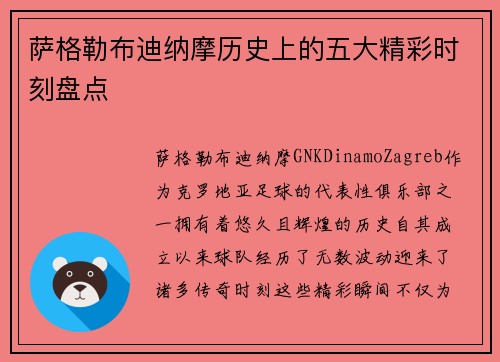 萨格勒布迪纳摩历史上的五大精彩时刻盘点

萨格勒布迪纳摩GNKDinamoZagreb作为克罗地亚足球的代表性俱乐部之一拥有着悠久且辉煌的历史自其成立以来球队经历了无数波动迎来了诸多传奇时刻这些精彩瞬间不仅为